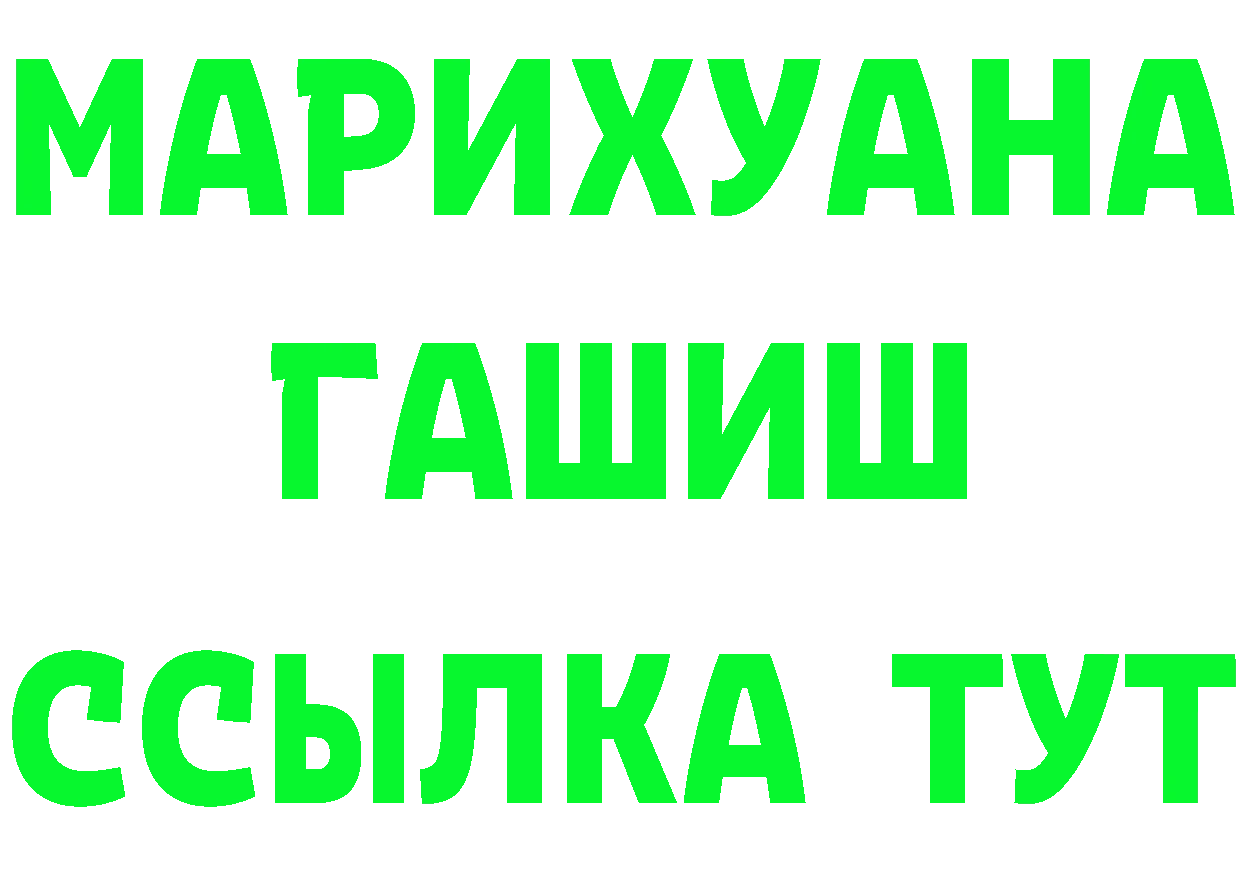 МАРИХУАНА
ГАШИШ
ССЫЛКА ТУТ